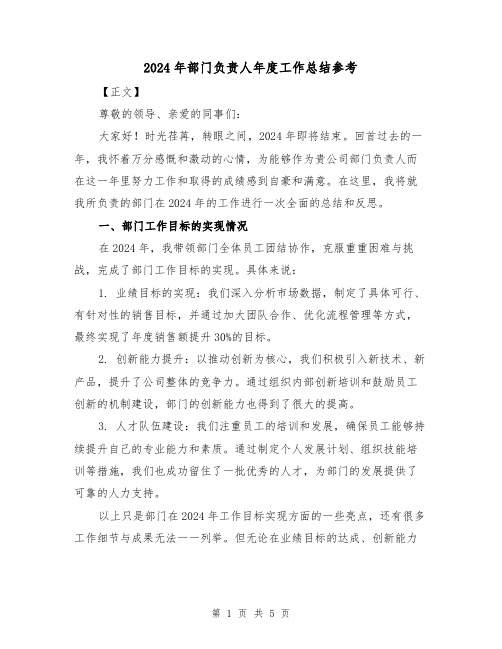 2024年部门负责人年度工作总结参考

【正文】

尊敬的领导、亲爱的同事们：

大家好！时光荏苒，转眼之间，2024年即将结束。回首过去的一年，我怀着万分感慨和激动的心情，为能够作为贵公司部门负责人而在这一年里努力工作和取得的成绩感到自豪和满意。在这里，我将就我所负责的部门在2024年的工作进行一次全面的总结和反思。

一、部门工作目标的实现情况

在2024年，我带领部门全体员工团结协作，克服重重困难与挑战，完成了部门工作目标的实现。具体来说：

1. 业绩目标的实现：我们深入分析市场数据，制定了具体可行、有针对性的销售目标，并通过加大团队合作、优化流程管理等方式，最终实现了年度销售额提升30%的目标。

2. 创新能力提升：以推动创新为核心，我们积极引入新技术、新产品，提升了公司整体的竞争力。通过组织内部创新培训和鼓励员工创新的机制建设，部门的创新能力也得到了很大的提高。

3. 人才队伍建设：我们注重员工的培训和发展，确保员工能够持续提升自己的专业能力和素质。通过制定个人发展计划、组织技能培训等措施，我们也成功留住了一批优秀的人才，为部门的发展提供了可靠的人力支持。

以上只是部门在2024年工作目标实现方面的一些亮点，还有很多工作细节与成果无法一一列举。但无论在业绩目标的达成、创新能力

第 1 页 共 5 页